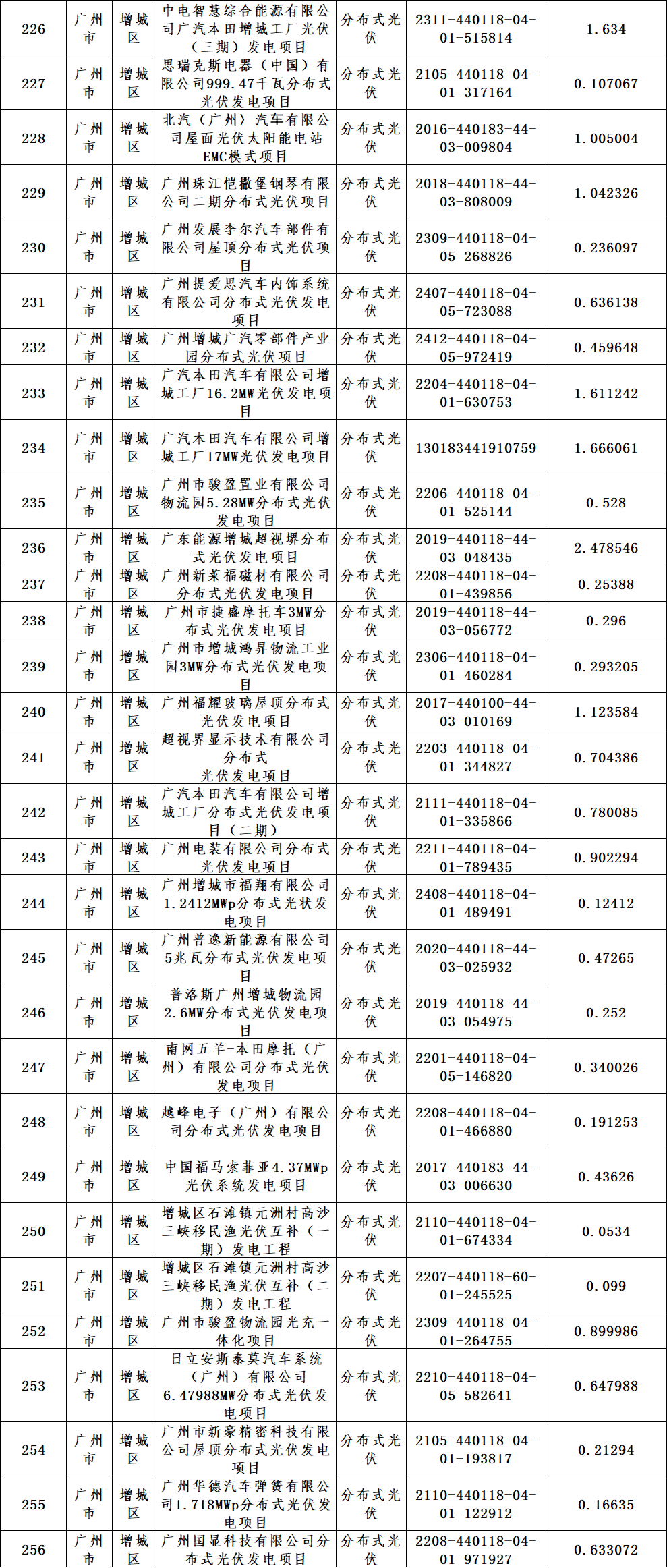 | 226 | 广州市 | 增城区 | 中电智慧综合能源有限公司广汽本田增城工厂光伏（三期）发电项目 | 分布式光伏 | 2311-440118-04-01-515814 | 1.634 |
|---|---|---|---|---|---|---|
| 227 | 广州市 | 增城区 | 思瑞克斯电器（中国）有限公司999.47千瓦分布式光伏发电项目 | 分布式光伏 | 2105-440118-04-01-317164 | 0.107067 |
| 228 | 广州市 | 增城区 | 北汽（广州）汽车有限公司屋面光伏太阳能电站EMC模式项目 | 分布式光伏 | 2016-440183-44-03-009804 | 1.005004 |
| 229 | 广州市 | 增城区 | 广州珠江恺撒堡钢琴有限公司二期分布式光伏项目 | 分布式光伏 | 2018-440118-44-03-808009 | 1.042326 |
| 230 | 广州市 | 增城区 | 广州发展李尔汽车部件有限公司屋顶分布式光伏项目 | 分布式光伏 | 2309-440118-04-05-268826 | 0.236097 |
| 231 | 广州市 | 增城区 | 广州提爱思汽车内饰系统有限公司分布式光伏发电项目 | 分布式光伏 | 2407-440118-04-05-723088 | 0.636138 |
| 232 | 广州市 | 增城区 | 广州增城广汽零部件产业园分布式光伏项目 | 分布式光伏 | 2412-440118-04-05-972419 | 0.459648 |
| 233 | 广州市 | 增城区 | 广汽本田汽车有限公司增城工厂16.2MW光伏发电项目 | 分布式光伏 | 2204-440118-04-01-630753 | 1.611242 |
| 234 | 广州市 | 增城区 | 广汽本田汽车有限公司增城工厂17MW光伏发电项目 | 分布式光伏 | 130183441910759 | 1.666061 |
| 235 | 广州市 | 增城区 | 广州市骏盈置业有限公司物流园5.28MW分布式光伏发电项目 | 分布式光伏 | 2206-440118-04-01-525144 | 0.528 |
| 236 | 广州市 | 增城区 | 广东能源增城超视堺分布式光伏发电项目 | 分布式光伏 | 2019-440118-44-03-048435 | 2.478546 |
| 237 | 广州市 | 增城区 | 广州新莱福磁材有限公司分布式光伏发电项目 | 分布式光伏 | 2208-440118-04-01-439856 | 0.25388 |
| 238 | 广州市 | 增城区 | 广州市捷盛摩托车3MW分布式光伏发电项目 | 分布式光伏 | 2019-440118-44-03-056772 | 0.296 |
| 239 | 广州市 | 增城区 | 广州市增城鸿昇物流工业园3MW分布式光伏发电项目 | 分布式光伏 | 2306-440118-04-01-460284 | 0.293205 |
| 240 | 广州市 | 增城区 | 广州福耀玻璃屋顶分布式光伏发电项目 | 分布式光伏 | 2017-440100-44-03-010169 | 1.123584 |
| 241 | 广州市 | 增城区 | 超视界显示技术有限公司分布式光伏发电项目 | 分布式光伏 | 2203-440118-04-01-344827 | 0.704386 |
| 242 | 广州市 | 增城区 | 广汽本田汽车有限公司增城工厂分布式光伏发电项目（二期） | 分布式光伏 | 2111-440118-04-01-335866 | 0.780085 |
| 243 | 广州市 | 增城区 | 广州电装有限公司分布式光伏发电项目 | 分布式光伏 | 2211-440118-04-01-789435 | 0.902294 |
| 244 | 广州市 | 增城区 | 广州增城市福翔有限公司1.2412MWp分布式光状发电项目 | 分布式光伏 | 2408-440118-04-01-489491 | 0.12412 |
| 245 | 广州市 | 增城区 | 广州普逸新能源有限公司5兆瓦分布式光伏发电项目 | 分布式光伏 | 2020-440118-44-03-025932 | 0.47265 |
| 246 | 广州市 | 增城区 | 普洛斯广州增城物流园2.6MW分布式光伏发电项目 | 分布式光伏 | 2019-440118-44-03-054975 | 0.252 |
| 247 | 广州市 | 增城区 | 南网五羊-本田摩托（广州）有限公司分布式光伏发电项目 | 分布式光伏 | 2201-440118-04-05-146820 | 0.340026 |
| 248 | 广州市 | 增城区 | 越峰电子（广州）有限公司分布式光伏发电项目 | 分布式光伏 | 2208-440118-04-01-466880 | 0.191253 |
| 249 | 广州市 | 增城区 | 中国福马索菲亚4.37MWp光伏系统发电项目 | 分布式光伏 | 2017-440183-44-03-006630 | 0.43626 |
| 250 | 广州市 | 增城区 | 增城区石滩镇元洲村高沙三峡移民渔光伏互补（一期）发电工程 | 分布式光伏 | 2110-440118-04-01-674334 | 0.0534 |
| 251 | 广州市 | 增城区 | 增城区石滩镇元洲村高沙三峡移民渔光伏互补（二期）发电工程 | 分布式光伏 | 2207-440118-60-01-245525 | 0.099 |
| 252 | 广州市 | 增城区 | 广州市骏盈物流园光充一体化项目 | 分布式光伏 | 2309-440118-04-01-264755 | 0.899986 |
| 253 | 广州市 | 增城区 | 日立安斯泰莫汽车系统（广州）有限公司6.47988MW分布式光伏发电项目 | 分布式光伏 | 2210-440118-04-05-582641 | 0.647988 |
| 254 | 广州市 | 增城区 | 广州市新豪精密科技有限公司屋顶分布式光伏发电项目 | 分布式光伏 | 2105-440118-04-01-193817 | 0.21294 |
| 255 | 广州市 | 增城区 | 广州华德汽车弹簧有限公司1.718MWp分布式光伏发电项目 | 分布式光伏 | 2110-440118-04-01-122912 | 0.16635 |
| 256 | 广州市 | 增城区 | 广州国显科技有限公司分布式光伏发电项目 | 分布式光伏 | 2208-440118-04-01-971927 | 0.633072 |